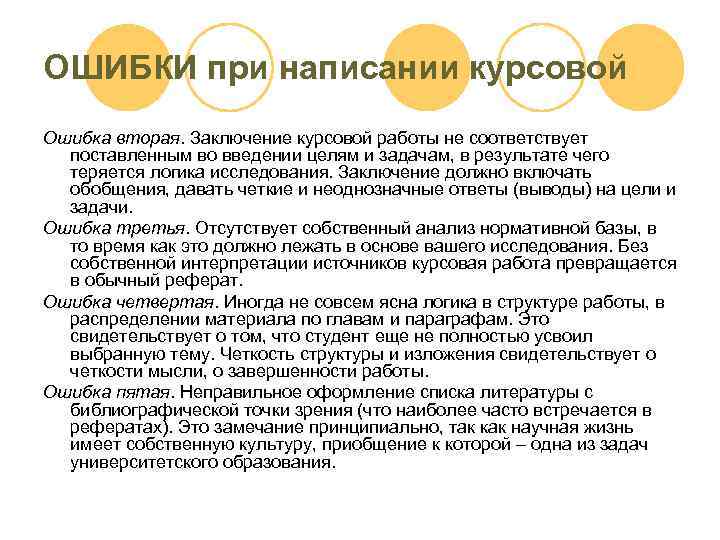 ОШИБКИ при написании курсовой

Ошибка вторая. Заключение курсовой работы не соответствует поставленным во введении целям и задачам, в результате чего теряется логика исследования. Заключение должно включать обобщения, давать четкие и неоднозначные ответы (выводы) на цели и задачи.

Ошибка третья. Отсутствует собственный анализ нормативной базы, в то время как это должно лежать в основе вашего исследования. Без собственной интерпретации источников курсовая работа превращается в обычный реферат.

Ошибка четвертая. Иногда не совсем ясна логика в структуре работы, в распределении материала по главам и параграфам. Это свидетельствует о том, что студент еще не полностью усвоил выбранную тему. Четкость структуры и изложения свидетельствует о четкости мысли, о завершенности работы.

Ошибка пятая. Неправильное оформление списка литературы с библиографической точки зрения (что наиболее часто встречается в рефератах). Это замечание принципиально, так как научная жизнь имеет собственную культуру, приобщение к которой – одна из задач университетского образования.